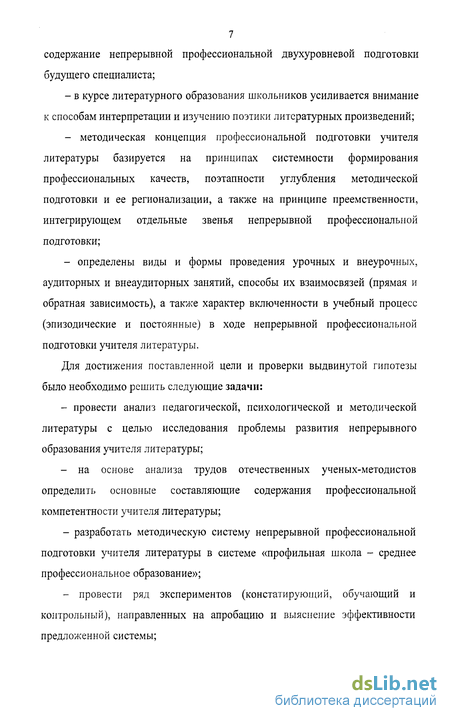 7

содержание непрерывной профессиональной двухуровневой подготовки будущего специалиста;

– в курсе литературного образования школьников усиливается внимание к способам интерпретации и изучению поэтики литературных произведений;

– методическая концепция профессиональной подготовки учителя литературы базируется на принципах системности формирования профессиональных качеств, поэтапности углубления методической подготовки и ее регионализации, а также на принципе преемственности, интегрирующем отдельные звенья непрерывной профессиональной подготовки;

– определены виды и формы проведения урочных и внеурочных, аудиторных и внеаудиторных занятий, способы их взаимосвязей (прямая и обратная зависимость), а также характер включенности в учебный процесс (эпизодические и постоянные) в ходе непрерывной профессиональной подготовки учителя литературы.

Для достижения поставленной цели и проверки выдвинутой гипотезы было необходимо решить следующие задачи:

– провести анализ педагогической, психологической и методической литературы с целью исследования проблемы развития непрерывного образования учителя литературы;

– на основе анализа трудов отечественных ученых-методистов определить основные составляющие содержания профессиональной компетентности учителя литературы;

– разработать методическую систему непрерывной профессиональной подготовки учителя литературы в системе «профильная школа – среднее профессиональное образование»;

– провести ряд экспериментов (констатирующий, обучающий и контрольный), направленных на апробацию и выяснение эффективности предложенной системы;

dsLib.net
библиотека диссертаций